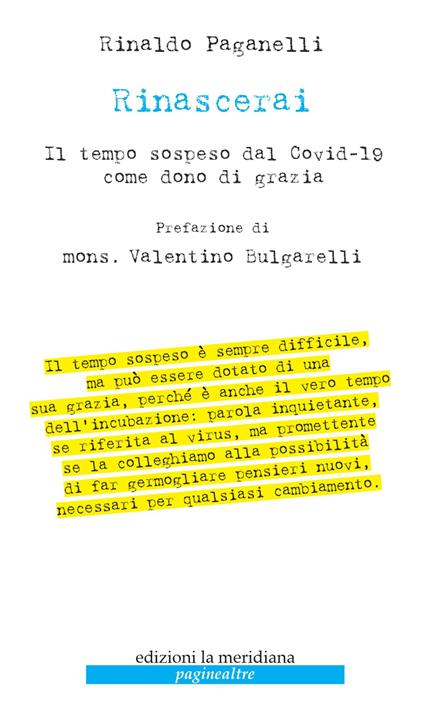 Rinaldo Paganelli

Rinascerai

Il tempo sospeso dal Covid-19
come dono di grazia

Prefazione di

mons. Valentino Bulgarelli

Il tempo sospeso è sempre difficile, ma può essere dotato di una sua grazia, perché è anche il vero tempo dell'incubazione: parola inquietante, se riferita al virus, ma promettente se la colleghiamo alla possibilità di far germogliare pensieri nuovi, necessari per qualsiasi cambiamento.

edizioni la meridiana
paginealtre